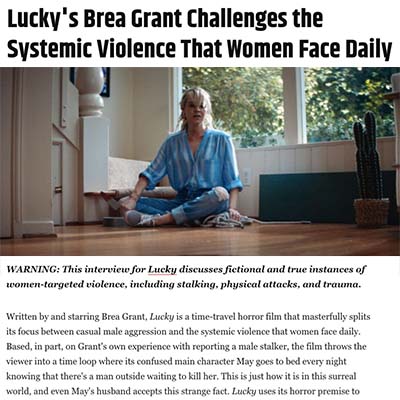 Lucky's Brea Grant Challenges the Systemic Violence That Women Face Daily

WARNING: This interview for Lucky discusses fictional and true instances of women-targeted violence, including stalking, physical attacks, and trauma.

Written by and starring Brea Grant, Lucky is a time-travel horror film that masterfully splits its focus between casual male aggression and the systemic violence that women face daily. Based, in part, on Grant's own experience with reporting a male stalker, the film throws the viewer into a time loop where its confused main character May goes to bed every night knowing that there's a man outside waiting to kill her. This is just how it is in this surreal world, and even May's husband accepts this strange fact. Lucky uses its horror premise to